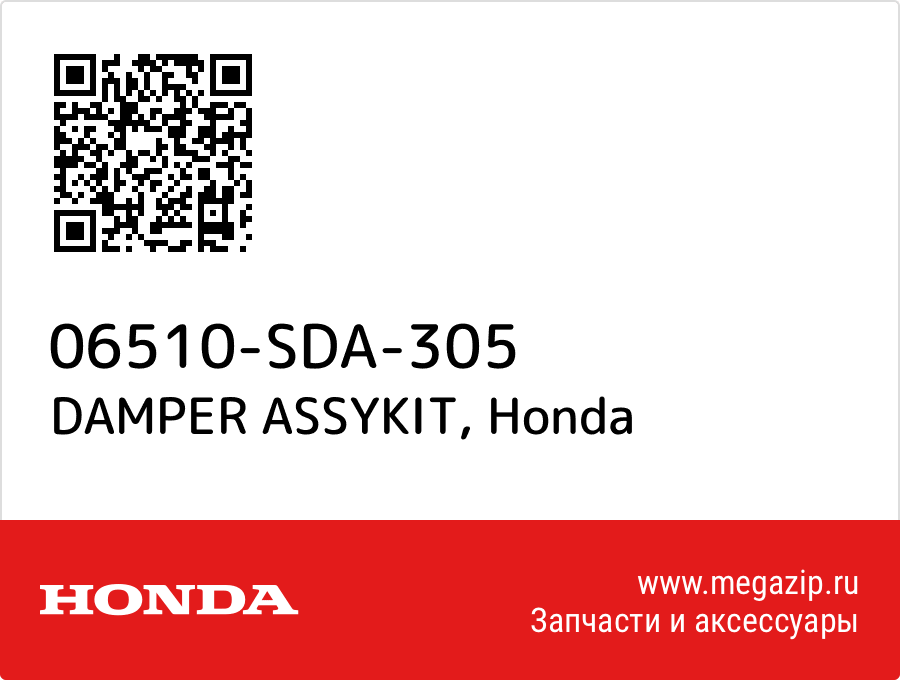 06510-SDA-305
DAMPER ASSYKIT, Honda

HONDA

www.megazip.ru
Запчасти и аксессуары